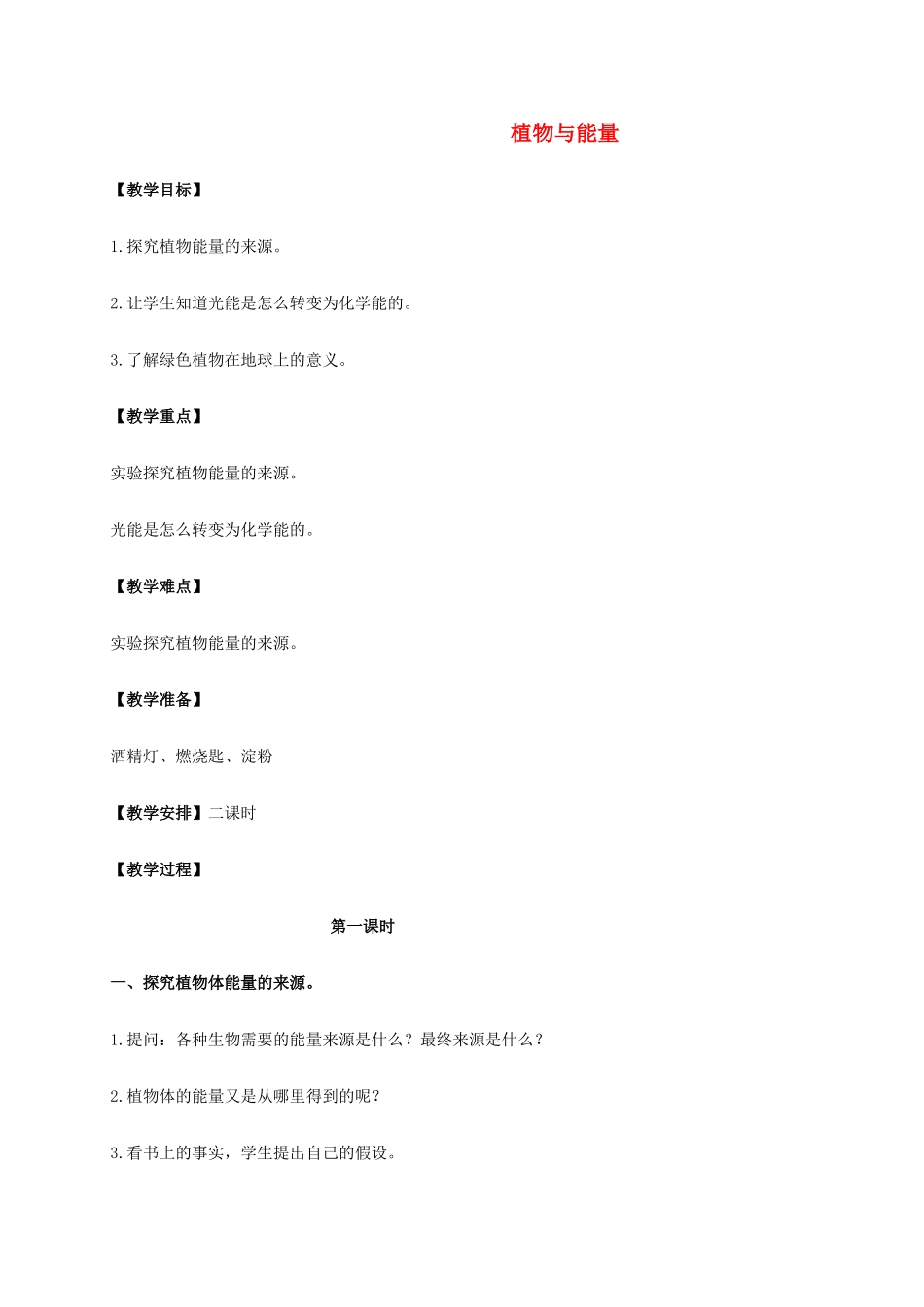 植物与能量

【教学目标】

1.探究植物能量的来源。

2.让学生知道光能是怎么转变为化学能的。

3.了解绿色植物在地球上的意义。

【教学重点】

实验探究植物能量的来源。

光能是怎么转变为化学能的。

【教学难点】

实验探究植物能量的来源。

【教学准备】

酒精灯、燃烧匙、淀粉

【教学安排】二课时

【教学过程】

第一课时

一、探究植物体能量的来源。

1.提问：各种生物需要的能量来源是什么？最终来源是什么？

2.植物体的能量又是从哪里得到的呢？

3.看书上的事实，学生提出自己的假设。